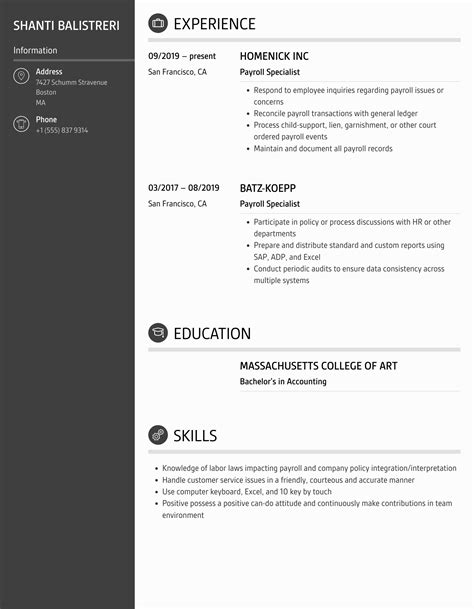 SHANTI BALISTRERI

Information

Address
7427 Schumm Stravenue
Boston
MA

Phone
+1 (555) 837 9314

EXPERIENCE

09/2019 – present
San Francisco, CA

HOMENICK INC
Payroll Specialist

- Respond to employee inquiries regarding payroll issues or concerns
- Reconcile payroll transactions with general ledger
- Process child-support, lien, garnishment, or other court ordered payroll events
- Maintain and document all payroll records

03/2017 – 08/2019
San Francisco, CA

BATZ-KOEPP
Payroll Specialist

- Participate in policy or process discussions with HR or other departments
- Prepare and distribute standard and custom reports using SAP, ADP, and Excel
- Conduct periodic audits to ensure data consistency across multiple systems

EDUCATION

MASSACHUSETTS COLLEGE OF ART
Bachelor's in Accounting

SKILLS

- Knowledge of labor laws impacting payroll and company policy integration/interpretation
- Handle customer service issues in a friendly, courteous and accurate manner
- Use computer keyboard, Excel, and 10 key by touch
- Positive possess a positive can-do attitude and continuously make contributions in team environment